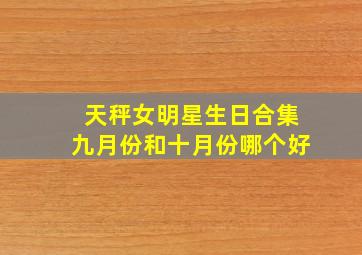 天秤女明星生日合集
九月份和十月份哪个好